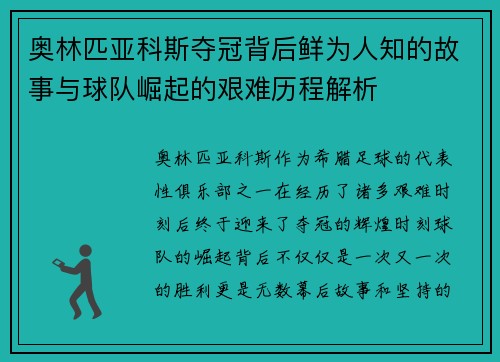 奥林匹亚科斯夺冠背后鲜为人知的故事与球队崛起的艰难历程解析

奥林匹亚科斯作为希腊足球的代表性俱乐部之一在经历了诸多艰难时刻后终于迎来了夺冠的辉煌时刻球队的崛起背后不仅仅是一次又一次的胜利更是无数幕后故事和坚持的